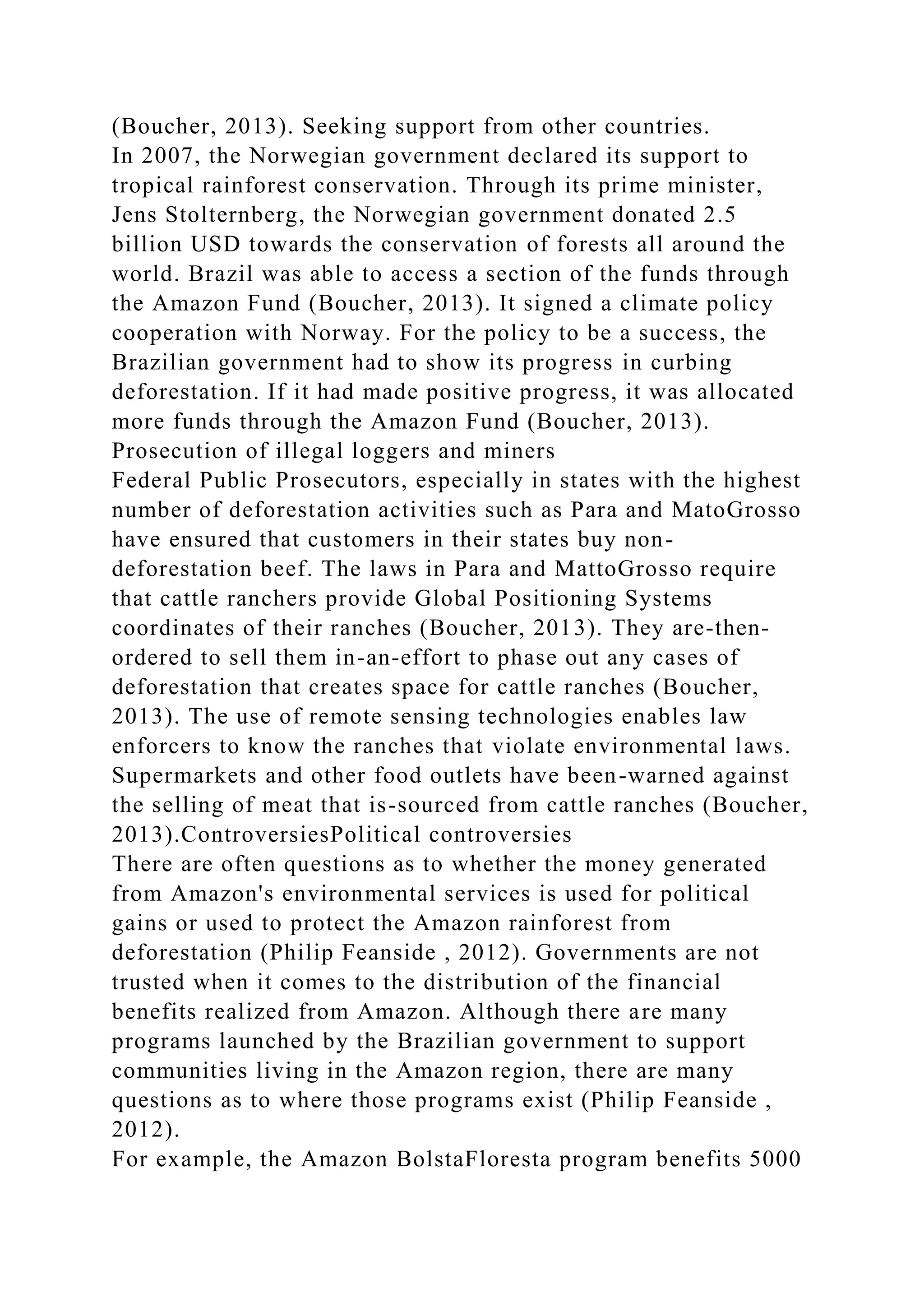 (Boucher, 2013). Seeking support from other countries.
In 2007, the Norwegian government declared its support to tropical rainforest conservation. Through its prime minister, Jens Stolternberg, the Norwegian government donated 2.5 billion USD towards the conservation of forests all around the world. Brazil was able to access a section of the funds through the Amazon Fund (Boucher, 2013). It signed a climate policy cooperation with Norway. For the policy to be a success, the Brazilian government had to show its progress in curbing deforestation. If it had made positive progress, it was allocated more funds through the Amazon Fund (Boucher, 2013).
Prosecution of illegal loggers and miners
Federal Public Prosecutors, especially in states with the highest number of deforestation activities such as Para and MatoGrosso have ensured that customers in their states buy non-deforestation beef. The laws in Para and MattoGrosso require that cattle ranchers provide Global Positioning Systems coordinates of their ranches (Boucher, 2013). They are-then-ordered to sell them in-an-effort to phase out any cases of deforestation that creates space for cattle ranches (Boucher, 2013). The use of remote sensing technologies enables law enforcers to know the ranches that violate environmental laws. Supermarkets and other food outlets have been-warned against the selling of meat that is-sourced from cattle ranches (Boucher, 2013).ControversiesPolitical controversies
There are often questions as to whether the money generated from Amazon's environmental services is used for political gains or used to protect the Amazon rainforest from deforestation (Philip Feanside , 2012). Governments are not trusted when it comes to the distribution of the financial benefits realized from Amazon. Although there are many programs launched by the Brazilian government to support communities living in the Amazon region, there are many questions as to where those programs exist (Philip Feanside , 2012).
For example, the Amazon BolstaFloresta program benefits 5000